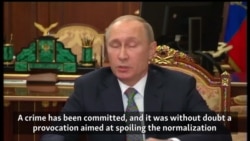 A crime has been committed, and it was without doubt a provocation aimed at spoiling the normalization